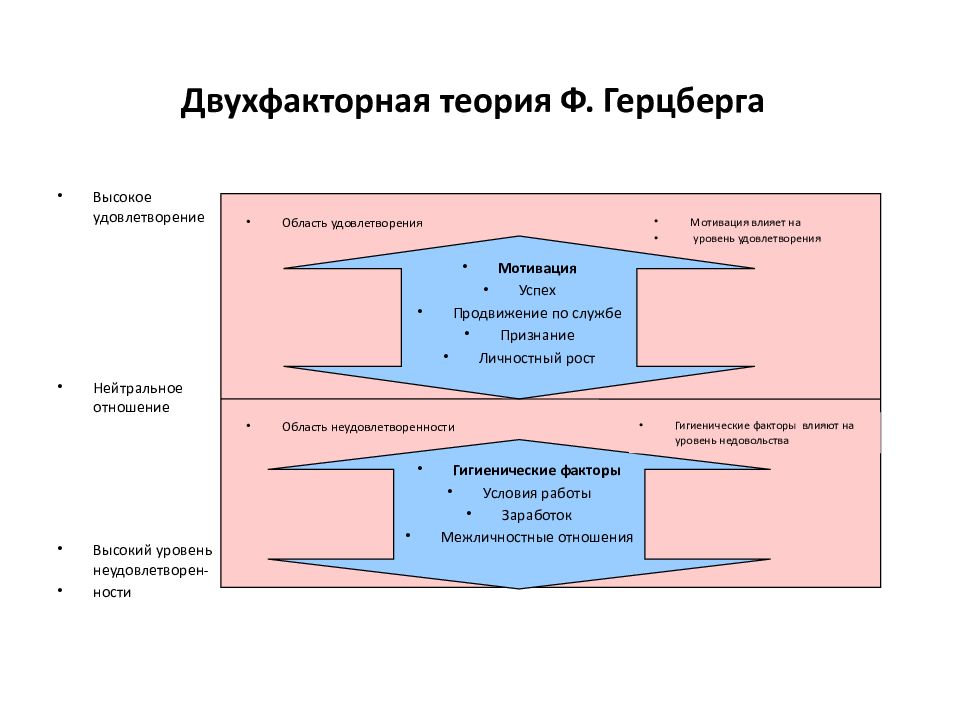 Двухфакторная теория Ф. Герцберга

• Высокое удовлетворение

• Нейтральное отношение

• Высокий уровень неудовлетворен-
• ности

• Область удовлетворения

• Мотивация влияет на
• уровень удовлетворения

• Мотивация
• Успех
• Продвижение по службе
• Признание
• Личностный рост

• Область неудовлетворенности

• Гигиенические факторы влияют на уровень недовольства

• Гигиенические факторы
• Условия работы
• Заработок
• Межличностные отношения